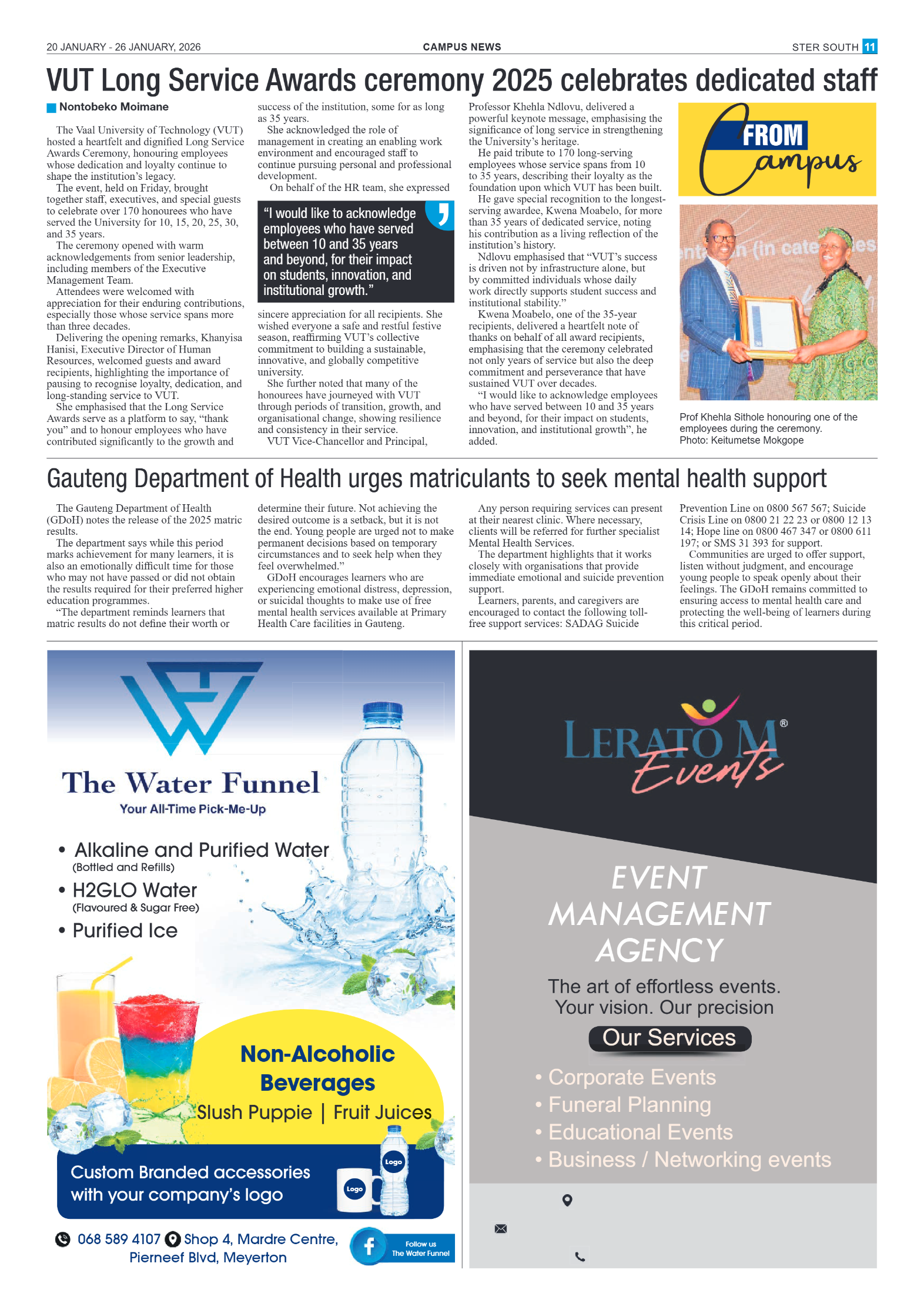 20 JANUARY - 26 JANUARY, 2026 CAMPUS NEWS STER SOUTH 11

VUT Long Service Awards ceremony 2025 celebrates dedicated staff

Nontobeko Moimane

The Vaal University of Technology (VUT) hosted a heartfelt and dignified Long Service Awards Ceremony, honouring employees whose dedication and loyalty continue to shape the institution's legacy.

The event, held on Friday, brought together staff, executives, and special guests to celebrate over 170 honourees who have served the University for 10, 15, 20, 25, 30, and 35 years.

The ceremony opened with warm acknowledgements from senior leadership, including members of the Executive Management Team.

Attendees were welcomed with appreciation for their enduring contributions, especially those whose service spans more than three decades.

Delivering the opening remarks, Khanyisa Hanisi, Executive Director of Human Resources, welcomed guests and award recipients, highlighting the importance of pausing to recognise loyalty, dedication, and long-standing service to VUT.

She emphasised that the Long Service Awards serve as a platform to say, "thank you" and to honour employees who have contributed significantly to the growth and success of the institution, some for as long as 35 years.

She acknowledged the role of management in creating an enabling work environment and encouraged staff to continue pursuing personal and professional development.

On behalf of the HR team, she expressed

"I would like to acknowledge employees who have served between 10 and 35 years and beyond, for their impact on students, innovation, and institutional growth."

sincere appreciation for all recipients. She wished everyone a safe and restful festive season, reaffirming VUT's collective commitment to building a sustainable, innovative, and globally competitive university.

She further noted that many of the honourees have journeyed with VUT through periods of transition, growth, and organisational change, showing resilience and consistency in their service.

VUT Vice-Chancellor and Principal, Professor Khehla Ndlovu, delivered a powerful keynote message, emphasising the significance of long service in strengthening the University's heritage.

He paid tribute to 170 long-serving employees whose service spans from 10 to 35 years, describing their loyalty as the foundation upon which VUT has been built.

He gave special recognition to the longest-serving awardee, Kwena Moabelo, for more than 35 years of dedicated service, noting his contribution as a living reflection of the institution's history.

Ndlovu emphasised that "VUT's success is driven not by infrastructure alone, but by committed individuals whose daily work directly supports student success and institutional stability."

Kwena Moabelo, one of the 35-year recipients, delivered a heartfelt note of thanks on behalf of all award recipients, emphasising that the ceremony celebrated not only years of service but also the deep commitment and perseverance that have sustained VUT over decades.

"I would like to acknowledge employees who have served between 10 and 35 years and beyond, for their impact on students, innovation, and institutional growth", he added.

FROM Campus

Prof Khehla Sithole honouring one of the employees during the ceremony. Photo: Keitumetse Mokgope

Gauteng Department of Health urges matriculants to seek mental health support

The Gauteng Department of Health (GDoH) notes the release of the 2025 matric results.

The department says while this period marks achievement for many learners, it is also an emotionally difficult time for those who may not have passed or did not obtain the results required for their preferred higher education programmes.

"The department reminds learners that matric results do not define their worth or determine their future. Not achieving the desired outcome is a setback, but it is not the end. Young people are urged not to make permanent decisions based on temporary circumstances and to seek help when they feel overwhelmed."

GDoH encourages learners who are experiencing emotional distress, depression, or suicidal thoughts to make use of free mental health services available at Primary Health Care facilities in Gauteng.

Any person requiring services can present at their nearest clinic. Where necessary, clients will be referred for further specialist Mental Health Services.

The department highlights that it works closely with organisations that provide immediate emotional and suicide prevention support.

Learners, parents, and caregivers are encouraged to contact the following toll-free support services: SADAG Suicide Prevention Line on 0800 567 567; Suicide Crisis Line on 0800 21 22 23 or 0800 12 13 14; Hope line on 0800 467 347 or 0800 611 197; or SMS 31 393 for support.

Communities are urged to offer support, listen without judgment, and encourage young people to speak openly about their feelings. The GDoH remains committed to ensuring access to mental health care and protecting the well-being of learners during this critical period.

The Water Funnel
Your All-Time Pick-Me-Up
• Alkaline and Purified Water
(Bottled and Refills)
• H2GLO Water
(Flavoured & Sugar Free)
• Purified Ice
Non-Alcoholic Beverages
Slush Puppie | Fruit Juices
Custom Branded accessories with your company's logo
Logo
Logo
068 589 4107 Shop 4, Mardre Centre, Pierneef Blvd, Meyerton
Follow us The Water Funnel

LERATO M® Events
EVENT MANAGEMENT AGENCY
The art of effortless events. Your vision. Our precision
Our Services
• Corporate Events
• Funeral Planning
• Educational Events
• Business / Networking events